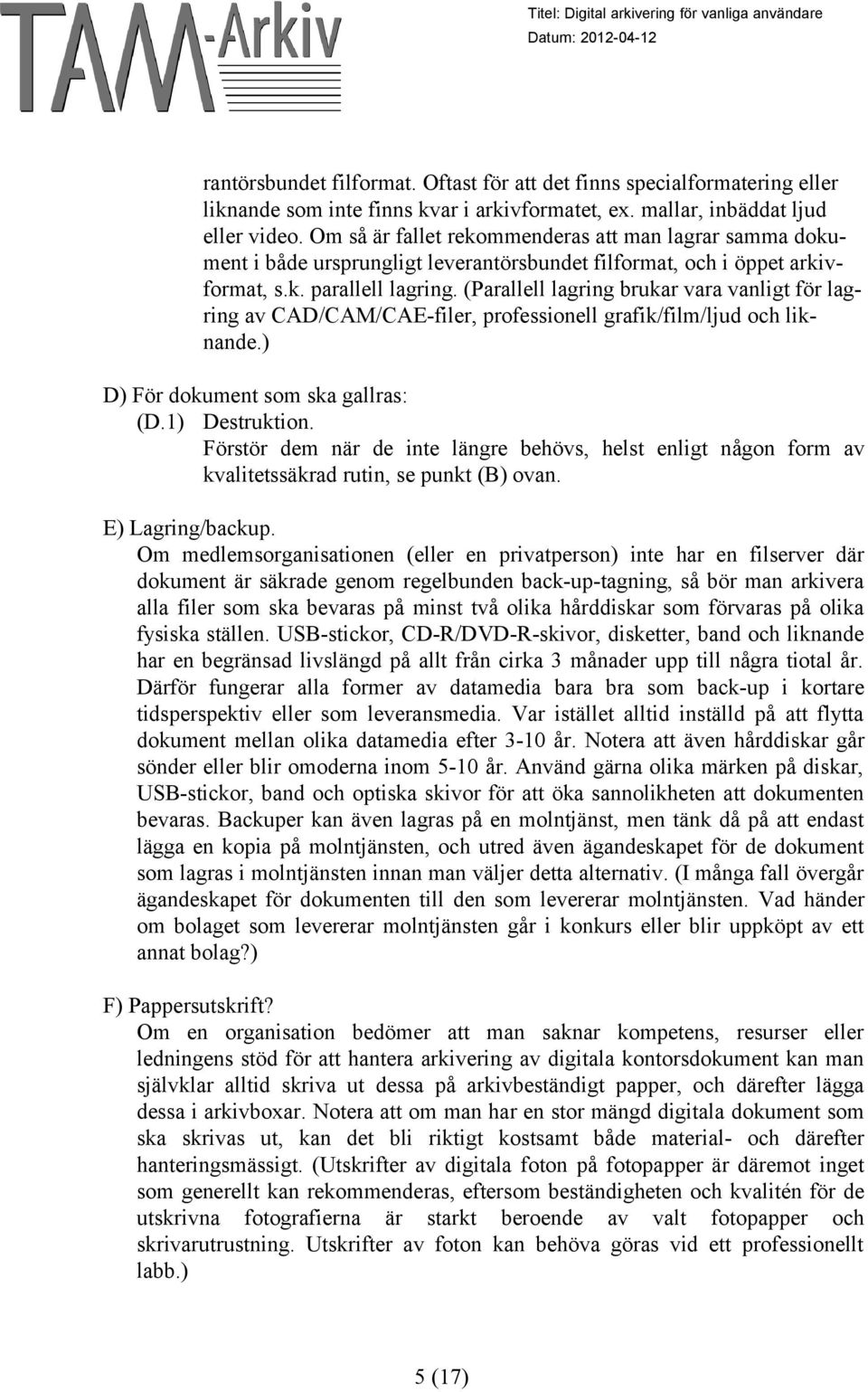 TAM-Arkiv

Titel: Digital arkivering för vanliga användare
Datum: 2012-04-12

rantörsbundet filformat. Oftast för att det finns specialformatering eller liknande som inte finns kvar i arkivformatet, ex. mallar, inbäddat ljud eller video. Om så är fallet rekommenderas att man lagrar samma dokument i både ursprungligt leverantörsbundet filformat, och i öppet arkivformat, s.k. parallell lagring. (Parallell lagring brukar vara vanligt för lagring av CAD/CAM/CAE-filer, professionell grafik/film/ljud och liknande.)

D) För dokument som ska gallras:
(D.1) Destruktion.
Förstör dem när de inte längre behövs, helst enligt någon form av kvalitetssäkrad rutin, se punkt (B) ovan.

E) Lagring/backup.
Om medlemsorganisationen (eller en privatperson) inte har en filserver där dokument är säkrade genom regelbunden back-up-tagning, så bör man arkivera alla filer som ska bevaras på minst två olika hårddiskar som förvaras på olika fysiska ställen. USB-stickor, CD-R/DVD-R-skivor, disketter, band och liknande har en begränsad livslängd på allt från cirka 3 månader upp till några tiotal år. Därför fungerar alla former av datamedia bara bra som back-up i kortare tidsperspektiv eller som leveransmedia. Var istället alltid inställd på att flytta dokument mellan olika datamedia efter 3-10 år. Notera att även hårddiskar går sönder eller blir omoderna inom 5-10 år. Använd gärna olika märken på diskar, USB-stickor, band och optiska skivor för att öka sannolikheten att dokumenten bevaras. Backuper kan även lagras på en molntjänst, men tänk då på att endast lägga en kopia på molntjänsten, och utred även ägandeskapet för de dokument som lagras i molntjänsten innan man väljer detta alternativ. (I många fall övergår ägandeskapet för dokumenten till den som levererar molntjänsten. Vad händer om bolaget som levererar molntjänsten går i konkurs eller blir uppköpt av ett annat bolag?)

F) Pappersutskrift?
Om en organisation bedömer att man saknar kompetens, resurser eller ledningens stöd för att hantera arkivering av digitala kontorsdokument kan man självklar alltid skriva ut dessa på arkivbeständigt papper, och därefter lägga dessa i arkivboxar. Notera att om man har en stor mängd digitala dokument som ska skrivas ut, kan det bli riktigt kostsamt både material- och därefter hanteringsmässigt. (Utskrifter av digitala foton på fotopapper är däremot inget som generellt kan rekommenderas, eftersom beständigheten och kvalitén för de utskrivna fotografierna är starkt beroende av valt fotopapper och skrivarutrustning. Utskrifter av foton kan behöva göras vid ett professionellt labb.)

5 (17)